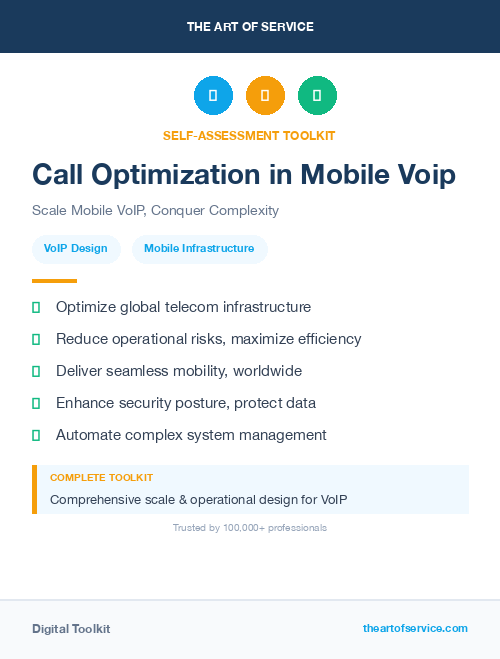 THE ART OF SERVICE

SELF-ASSESSMENT TOOLKIT

Call Optimization in Mobile Voip

Scale Mobile VoIP, Conquer Complexity

VoIP Design

Mobile Infrastructure

Optimize global telecom infrastructure

Reduce operational risks, maximize efficiency

Deliver seamless mobility, worldwide

Enhance security posture, protect data

Automate complex system management

COMPLETE TOOLKIT

Comprehensive scale & operational design for VoIP

Trusted by 100,000+ professionals

Digital Toolkit

theartofservice.com